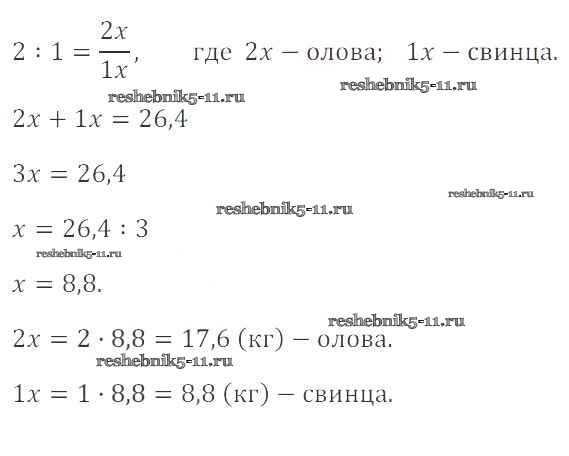 $2 : 1 = \frac{2x}{1x}$, где $2x$ – олова; $1x$ – свинца.

$2x + 1x = 26,4$

$3x = 26,4$

$x = 26,4 : 3$

$x = 8,8$.

$2x = 2 \cdot 8,8 = 17,6$ (кг) – олова.

$1x = 1 \cdot 8,8 = 8,8$ (кг) – свинца.

reshebnik5-11.ru